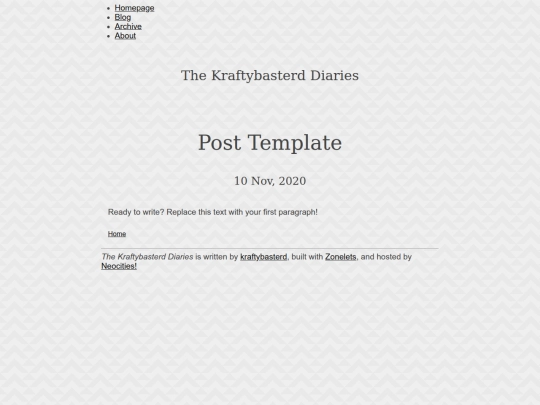 - Homepage
- Blog
- Archive
- About

The Kraftybasterd Diaries

Post Template

10 Nov, 2020

Ready to write? Replace this text with your first paragraph!

Home

The Kraftybasterd Diaries is written by kraftybasterd, built with Zonelets, and hosted by Neocities!